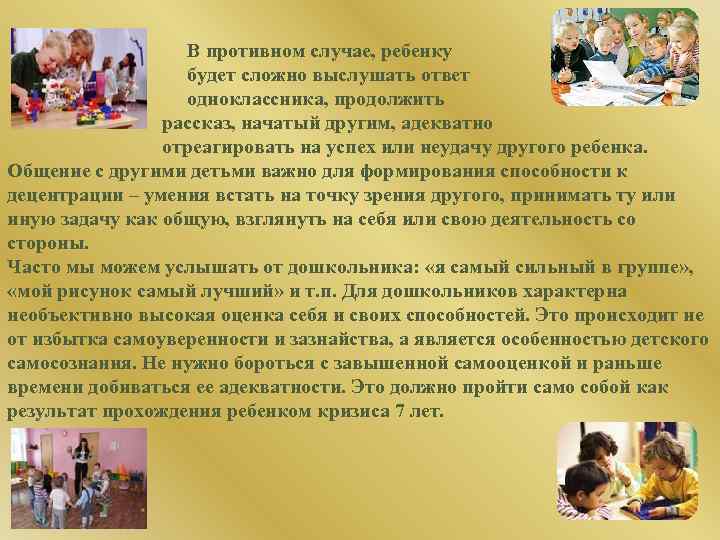 В противном случае, ребенку будет сложно выслушать ответ одноклассника, продолжить рассказ, начатый другим, адекватно отреагировать на успех или неудачу другого ребенка.
Общение с другими детьми важно для формирования способности к децентрации – умения встать на точку зрения другого, принимать ту или иную задачу как общую, взглянуть на себя или свою деятельность со стороны.
Часто мы можем услышать от дошкольника: «я самый сильный в группе», «мой рисунок самый лучший» и т.п. Для дошкольников характерна необъективно высокая оценка себя и своих способностей. Это происходит не от избытка самоуверенности и зазнайства, а является особенностью детского самосознания. Не нужно бороться с завышенной самооценкой и раньше времени добиваться ее адекватности. Это должно пройти само собой как результат прохождения ребенком кризиса 7 лет.